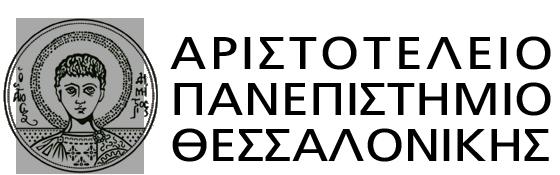 Ο ΑΓΙΟΣ ΔΗΜΗΤΡΙΟΣ

ΑΡΙΣΤΟΤΕΛΕΙΟ
ΠΑΝΕΠΙΣΤΗΜΙΟ
ΘΕΣΣΑΛΟΝΙΚΗΣ